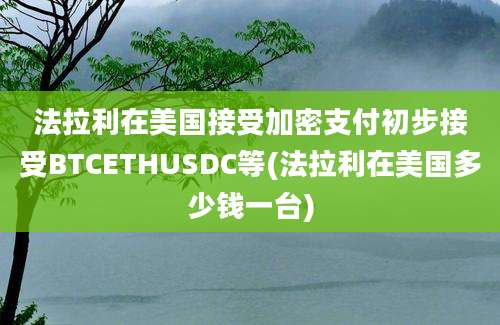 法拉利在美国接受加密支付初步接受BTCETHUSDC等(法拉利在美国多少钱一台)